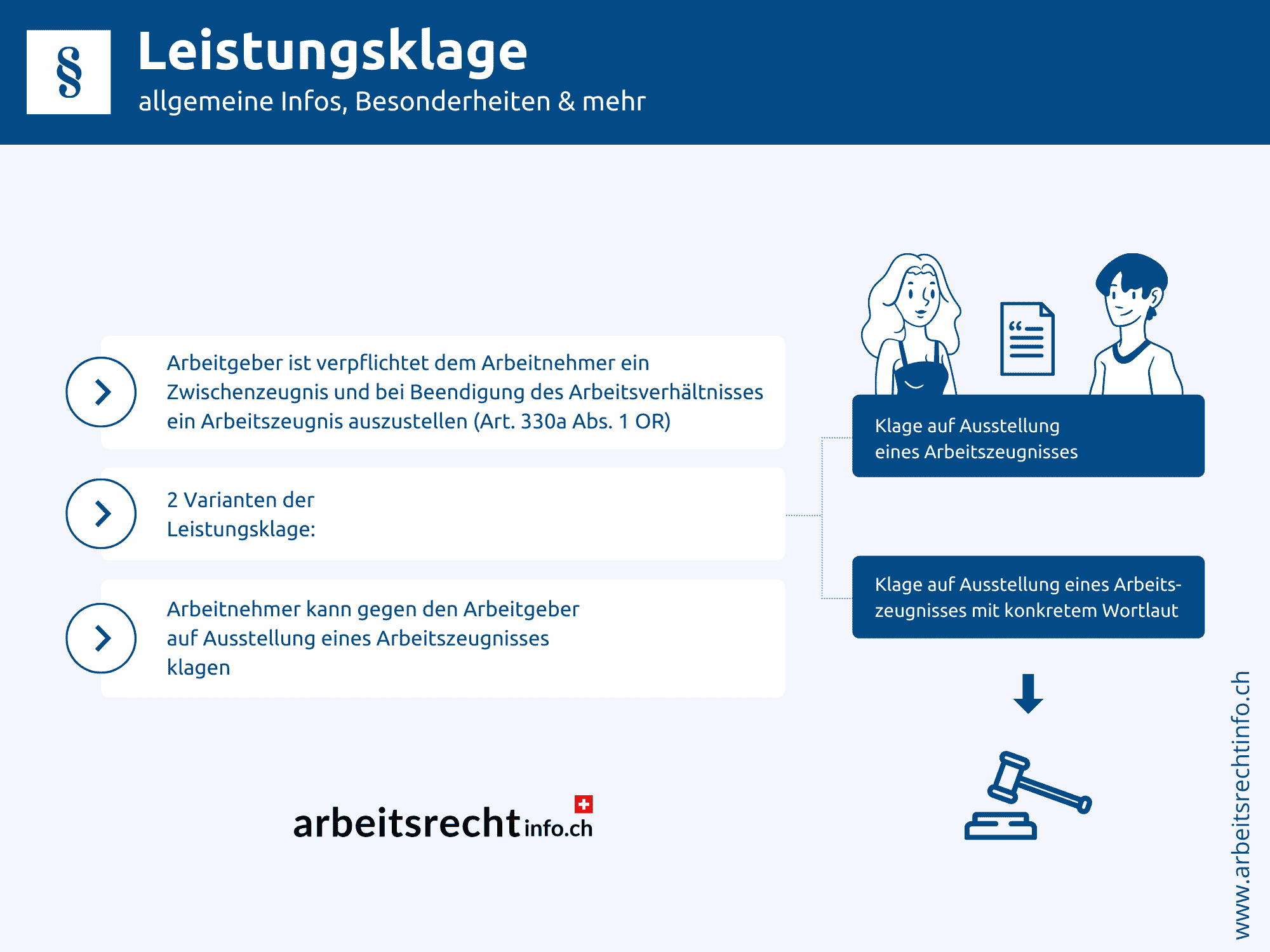 §

Leistungsklage
allgemeine Infos, Besonderheiten & mehr

Arbeitgeber ist verpflichtet dem Arbeitnehmer ein Zwischenzeugnis und bei Beendigung des Arbeitsverhältnisses ein Arbeitszeugnis auszustellen (Art. 330a Abs. 1 OR)

2 Varianten der Leistungsklage:

Arbeitnehmer kann gegen den Arbeitgeber auf Ausstellung eines Arbeitszeugnisses klagen

Klage auf Ausstellung eines Arbeitszeugnisses

Klage auf Ausstellung eines Arbeitszeugnisses mit konkretem Wortlaut

arbeitsrechtinfo.ch

www.arbeitsrechtinfo.ch